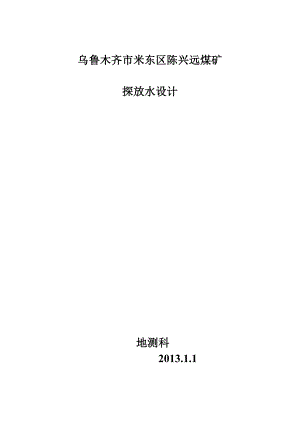 乌鲁木齐市米东区陈兴远煤矿

探放水设计

地测科

2013.1.1